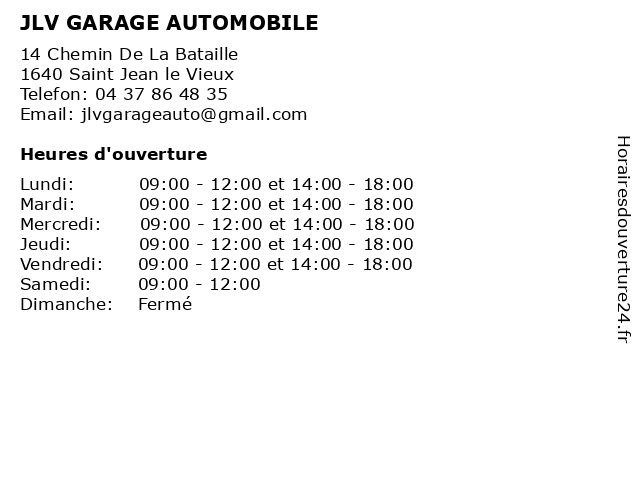 JLV GARAGE AUTOMOBILE

14 Chemin De La Bataille
1640 Saint Jean le Vieux
Telefon: 04 37 86 48 35
Email: jlvgarageauto@gmail.com

Heures d'ouverture

| | |
|---|---|
| Lundi: | 09:00 - 12:00 et 14:00 - 18:00 |
| Mardi: | 09:00 - 12:00 et 14:00 - 18:00 |
| Mercredi: | 09:00 - 12:00 et 14:00 - 18:00 |
| Jeudi: | 09:00 - 12:00 et 14:00 - 18:00 |
| Vendredi: | 09:00 - 12:00 et 14:00 - 18:00 |
| Samedi: | 09:00 - 12:00 |
| Dimanche: | Fermé |

Horairesdouverture24.fr